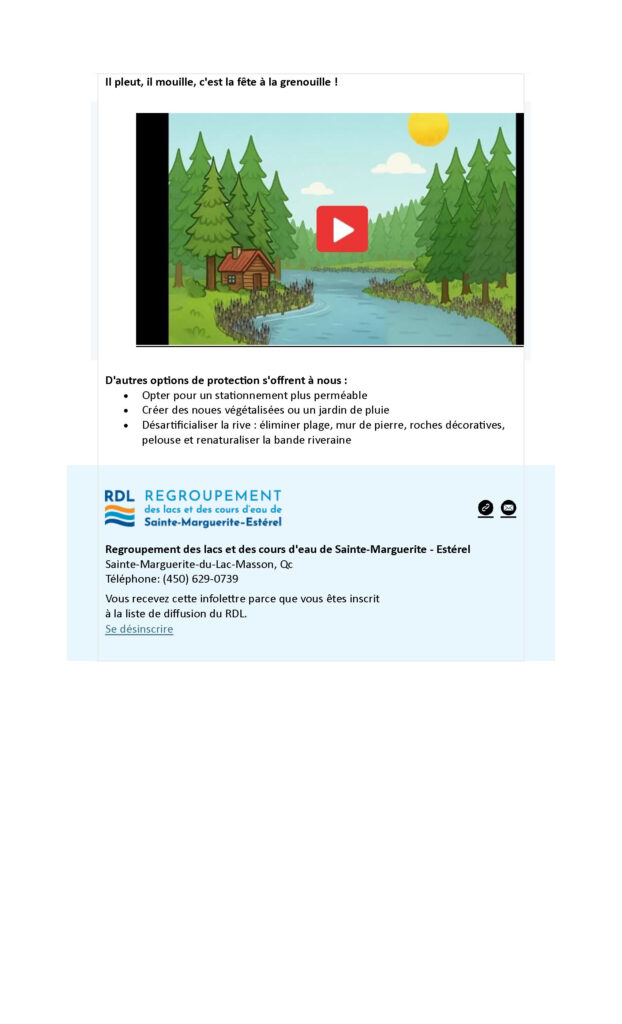 Il pleut, il mouille, c'est la fête à la grenouille !

D'autres options de protection s'offrent à nous :
- Opter pour un stationnement plus perméable
- Créer des noues végétalisées ou un jardin de pluie
- Désartificialiser la rive : éliminer plage, mur de pierre, roches décoratives, pelouse et renaturaliser la bande riveraine

RDL REGROUPEMENT des lacs et des cours d'eau de Sainte-Marguerite-Estérel

Regroupement des lacs et des cours d'eau de Sainte-Marguerite - Estérel
Sainte-Marguerite-du-Lac-Masson, Qc
Téléphone: (450) 629-0739

Vous recevez cette infolettre parce que vous êtes inscrit à la liste de diffusion du RDL.
Se désinscrire